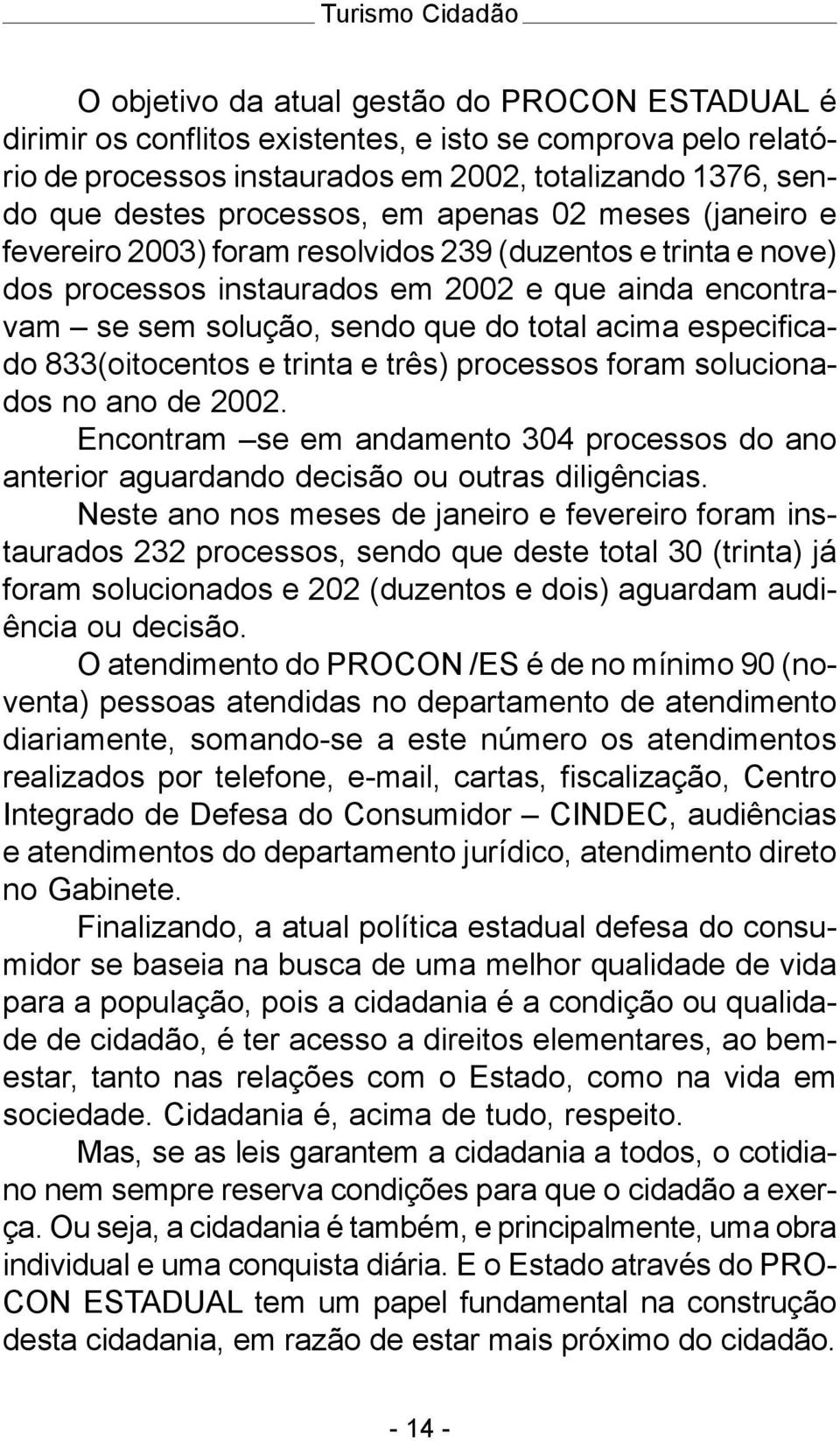 Turismo Cidadão

O objetivo da atual gestão do PROCON ESTADUAL é dirimir os conflitos existentes, e isto se comprova pelo relatório de processos instaurados em 2002, totalizando 1376, sendo que destes processos, em apenas 02 meses (janeiro e fevereiro 2003) foram resolvidos 239 (duzentos e trinta e nove) dos processos instaurados em 2002 e que ainda encontravam – se sem solução, sendo que do total acima especificado 833(oitocentos e trinta e três) processos foram solucionados no ano de 2002.

Encontram –se em andamento 304 processos do ano anterior aguardando decisão ou outras diligências.

Neste ano nos meses de janeiro e fevereiro foram instaurados 232 processos, sendo que deste total 30 (trinta) já foram solucionados e 202 (duzentos e dois) aguardam audiência ou decisão.

O atendimento do PROCON /ES é de no mínimo 90 (noventa) pessoas atendidas no departamento de atendimento diariamente, somando-se a este número os atendimentos realizados por telefone, e-mail, cartas, fiscalização, Centro Integrado de Defesa do Consumidor – CINDEC, audiências e atendimentos do departamento jurídico, atendimento direto no Gabinete.

Finalizando, a atual política estadual defesa do consumidor se baseia na busca de uma melhor qualidade de vida para a população, pois a cidadania é a condição ou qualidade de cidadão, é ter acesso a direitos elementares, ao bem-estar, tanto nas relações com o Estado, como na vida em sociedade. Cidadania é, acima de tudo, respeito.

Mas, se as leis garantem a cidadania a todos, o cotidiano nem sempre reserva condições para que o cidadão a exerça. Ou seja, a cidadania é também, e principalmente, uma obra individual e uma conquista diária. E o Estado através do PROCON ESTADUAL tem um papel fundamental na construção desta cidadania, em razão de estar mais próximo do cidadão.

- 14 -